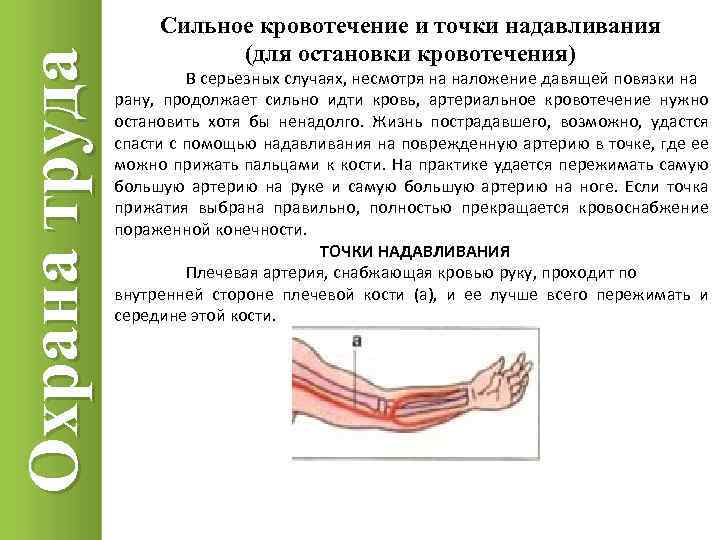 Охрана труда

Сильное кровотечение и точки надавливания (для остановки кровотечения)

В серьезных случаях, несмотря на наложение давящей повязки на рану, продолжает сильно идти кровь, артериальное кровотечение нужно остановить хотя бы ненадолго. Жизнь пострадавшего, возможно, удастся спасти с помощью надавливания на поврежденную артерию в точке, где ее можно прижать пальцами к кости. На практике удается пережимать самую большую артерию на руке и самую большую артерию на ноге. Если точка прижатия выбрана правильно, полностью прекращается кровоснабжение пораженной конечности.

ТОЧКИ НАДАВЛИВАНИЯ

Плечевая артерия, снабжающая кровью руку, проходит по внутренней стороне плечевой кости (а), и ее лучше всего пережимать и середине этой кости.

а